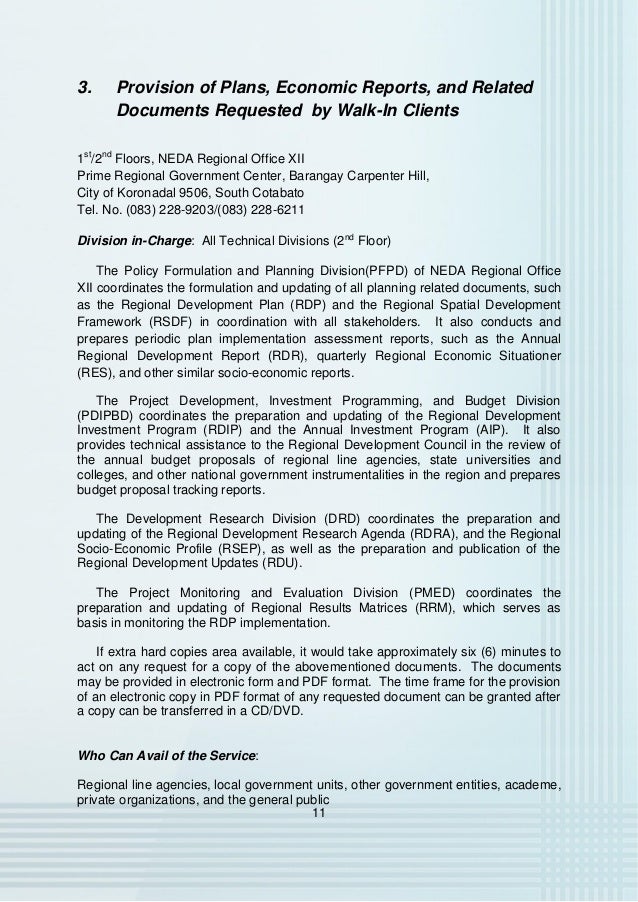 3. Provision of Plans, Economic Reports, and Related Documents Requested by Walk-In Clients

1$^{st}$/2$^{nd}$ Floors, NEDA Regional Office XII
Prime Regional Government Center, Barangay Carpenter Hill,
City of Koronadal 9506, South Cotabato
Tel. No. (083) 228-9203/(083) 228-6211

Division in-Charge: All Technical Divisions (2$^{nd}$ Floor)

The Policy Formulation and Planning Division(PFPD) of NEDA Regional Office XII coordinates the formulation and updating of all planning related documents, such as the Regional Development Plan (RDP) and the Regional Spatial Development Framework (RSDF) in coordination with all stakeholders. It also conducts and prepares periodic plan implementation assessment reports, such as the Annual Regional Development Report (RDR), quarterly Regional Economic Situationer (RES), and other similar socio-economic reports.

The Project Development, Investment Programming, and Budget Division (PDIPBD) coordinates the preparation and updating of the Regional Development Investment Program (RDIP) and the Annual Investment Program (AIP). It also provides technical assistance to the Regional Development Council in the review of the annual budget proposals of regional line agencies, state universities and colleges, and other national government instrumentalities in the region and prepares budget proposal tracking reports.

The Development Research Division (DRD) coordinates the preparation and updating of the Regional Development Research Agenda (RDRA), and the Regional Socio-Economic Profile (RSEP), as well as the preparation and publication of the Regional Development Updates (RDU).

The Project Monitoring and Evaluation Division (PMED) coordinates the preparation and updating of Regional Results Matrices (RRM), which serves as basis in monitoring the RDP implementation.

If extra hard copies area available, it would take approximately six (6) minutes to act on any request for a copy of the abovementioned documents. The documents may be provided in electronic form and PDF format. The time frame for the provision of an electronic copy in PDF format of any requested document can be granted after a copy can be transferred in a CD/DVD.

Who Can Avail of the Service:

Regional line agencies, local government units, other government entities, academe, private organizations, and the general public

11